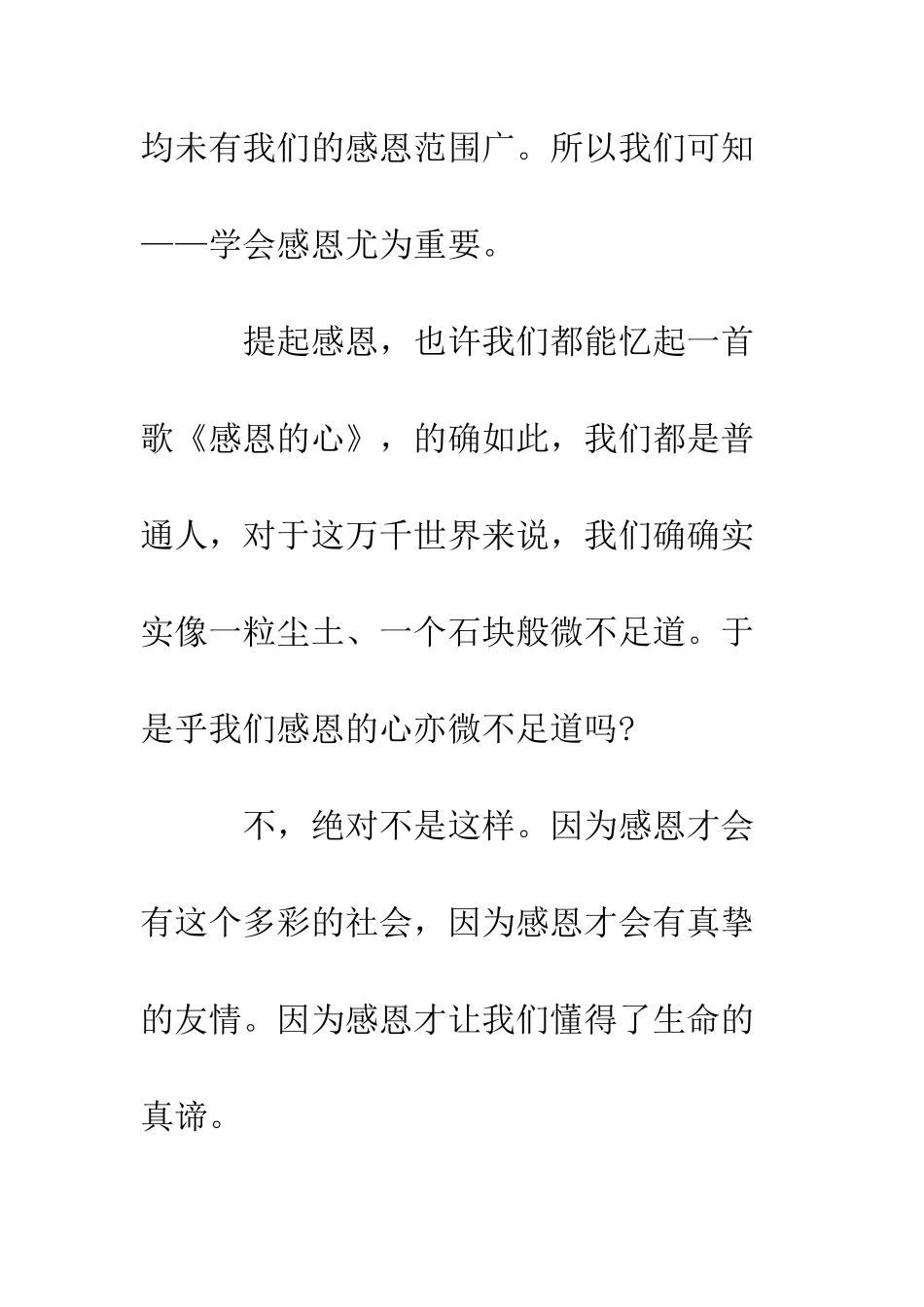 均未有我们的感恩范围广。所以我们可知——学会感恩尤为重要。

提起感恩，也许我们都能忆起一首歌《感恩的心》，的确如此，我们都是普通人，对于这万千世界来说，我们确确实实像一粒尘土、一个石块般微不足道。于是乎我们感恩的心亦微不足道吗?

不，绝对不是这样。因为感恩才会有这个多彩的社会，因为感恩才会有真挚的友情。因为感恩才让我们懂得了生命的真谛。